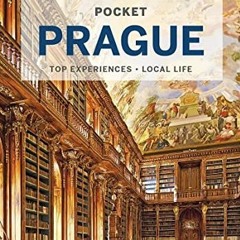 POCKET
PRAGUE
TOP EXPERIENCES • LOCAL LIFE